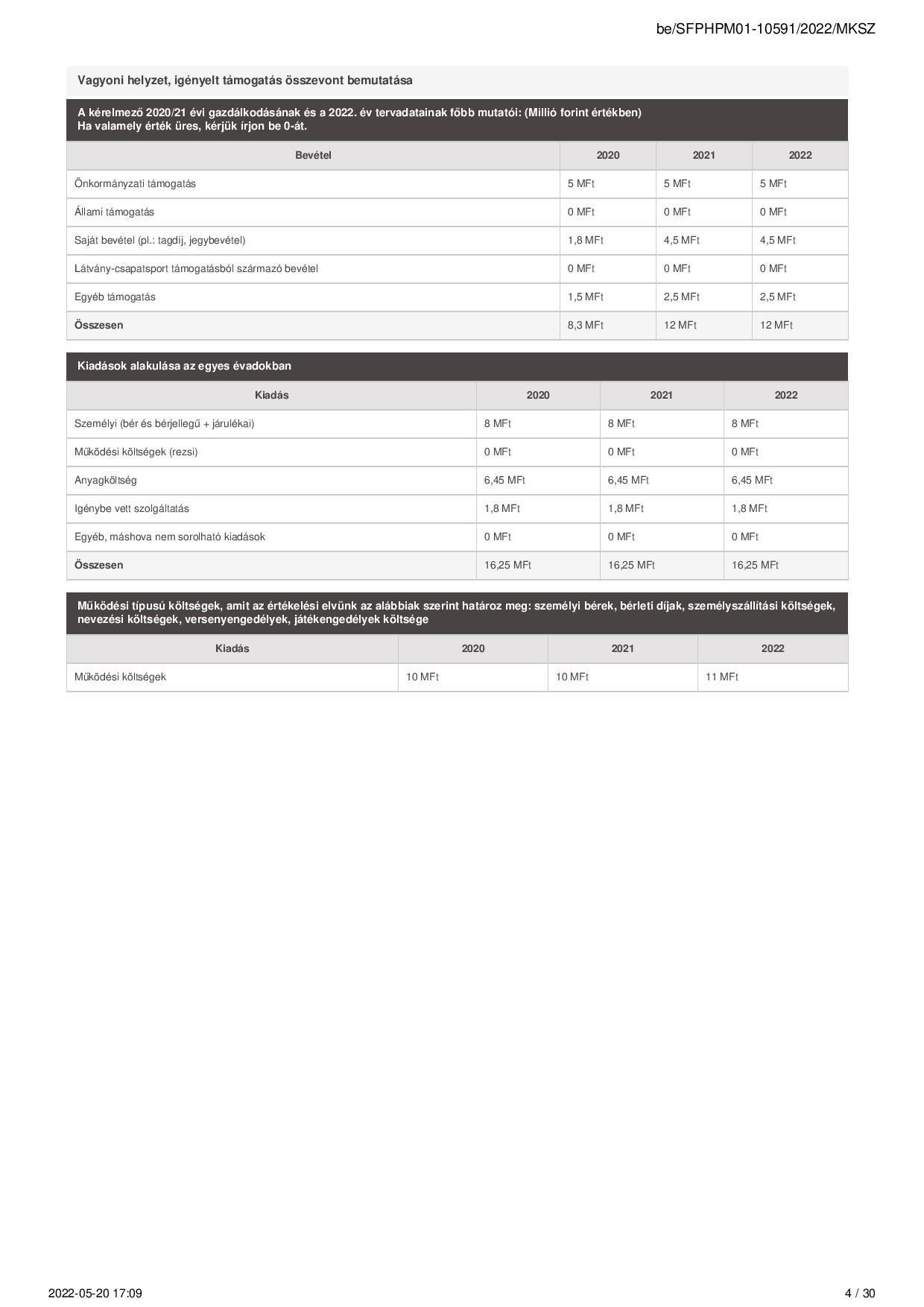 be/SFPHPM01-10591/2022/MKSZ

Vagyoni helyzet, igényelt támogatás összevont bemutatása

A kérelmező 2020/21 évi gazdálkodásának és a 2022. év tervadatainak főbb mutatói: (Millió forint értékben)
Ha valamely érték üres, kérjük írjon be 0-át.

| Bevétel | 2020 | 2021 | 2022 |
|---|---|---|---|
| Önkormányzati támogatás | 5 MFt | 5 MFt | 5 MFt |
| Állami támogatás | 0 MFt | 0 MFt | 0 MFt |
| Saját bevétel (pl.: tagdíj, jegybevétel) | 1,8 MFt | 4,5 MFt | 4,5 MFt |
| Látvány-csapatsport támogatásból származó bevétel | 0 MFt | 0 MFt | 0 MFt |
| Egyéb támogatás | 1,5 MFt | 2,5 MFt | 2,5 MFt |
| Összesen | 8,3 MFt | 12 MFt | 12 MFt |

Kiadások alakulása az egyes évadokban

| Kiadás | 2020 | 2021 | 2022 |
|---|---|---|---|
| Személyi (bér és bérjellegű + járulékai) | 8 MFt | 8 MFt | 8 MFt |
| Működési költségek (rezsi) | 0 MFt | 0 MFt | 0 MFt |
| Anyagköltség | 6,45 MFt | 6,45 MFt | 6,45 MFt |
| Igénybe vett szolgáltatás | 1,8 MFt | 1,8 MFt | 1,8 MFt |
| Egyéb, máshova nem sorolható kiadások | 0 MFt | 0 MFt | 0 MFt |
| Összesen | 16,25 MFt | 16,25 MFt | 16,25 MFt |

Működési típusú költségek, amit az értékelési elvünk az alábbiak szerint határoz meg: személyi bérek, bérleti díjak, személyszállítási költségek, nevezési költségek, versenyengedélyek, játékengedélyek költsége

| Kiadás | 2020 | 2021 | 2022 |
|---|---|---|---|
| Működési költségek | 10 MFt | 10 MFt | 11 MFt |

2022-05-20 17:09

4 / 30